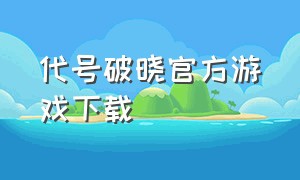 代号破晓官方游戏下载